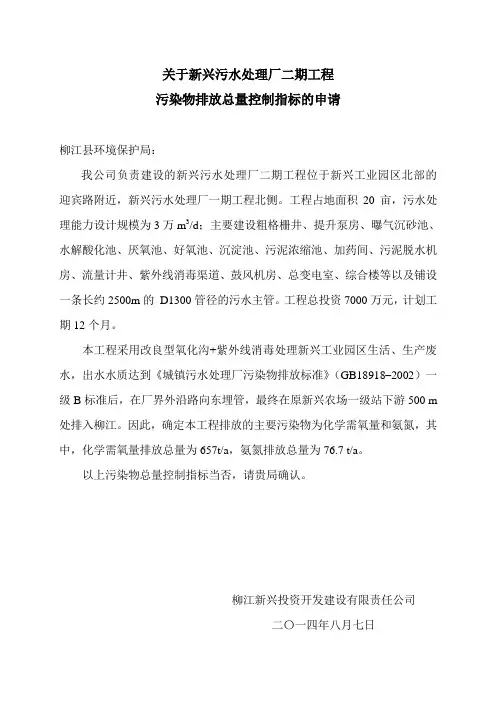 关于新兴污水处理厂二期工程
污染物排放总量控制指标的申请

柳江县环境保护局：

我公司负责建设的新兴污水处理厂二期工程位于新兴工业园区北部的迎宾路附近，新兴污水处理厂一期工程北侧。工程占地面积 20 亩，污水处理能力设计规模为 3 万 $m^3/d$；主要建设粗格栅井、提升泵房、曝气沉砂池、水解酸化池、厌氧池、好氧池、沉淀池、污泥浓缩池、加药间、污泥脱水机房、流量计井、紫外线消毒渠道、鼓风机房、总变电室、综合楼等以及铺设一条长约 2500m 的 D1300 管径的污水主管。工程总投资 7000 万元，计划工期 12 个月。

本工程采用改良型氧化沟+紫外线消毒处理新兴工业园区生活、生产废水，出水水质达到《城镇污水处理厂污染物排放标准》（GB18918–2002）一级 B 标准后，在厂界外沿路向东埋管，最终在原新兴农场一级站下游 500 m 处排入柳江。因此，确定本工程排放的主要污染物为化学需氧量和氨氮，其中，化学需氧量排放总量为 657t/a，氨氮排放总量为 76.7 t/a。

以上污染物总量控制指标当否，请贵局确认。

柳江新兴投资开发建设有限责任公司

二〇一四年八月七日